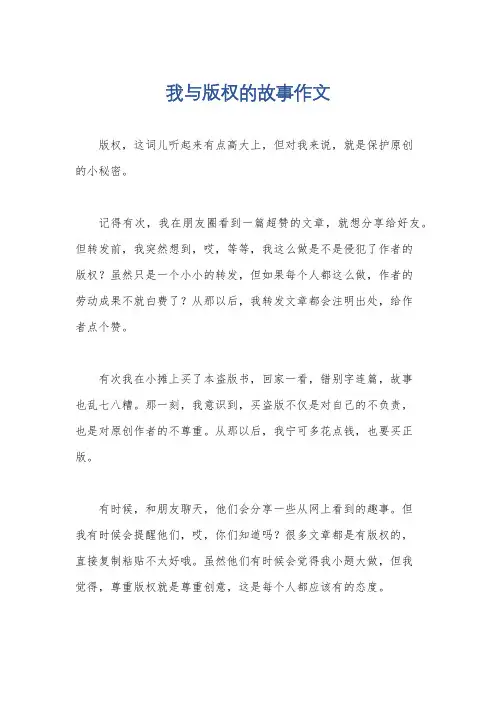 我与版权的故事作文

版权，这词儿听起来有点高大上，但对我来说，就是保护原创的小秘密。

记得有次，我在朋友圈看到一篇超赞的文章，就想分享给好友。但转发前，我突然想到，哎，等等，我这么做是不是侵犯了作者的版权？虽然只是一个小小的转发，但如果每个人都这么做，作者的劳动成果不就白费了？从那以后，我转发文章都会注明出处，给作者点个赞。

有次我在小摊上买了本盗版书，回家一看，错别字连篇，故事也乱七八糟。那一刻，我意识到，买盗版不仅是对自己的不负责，也是对原创作者的不尊重。从那以后，我宁可多花点钱，也要买正版。

有时候，和朋友聊天，他们会分享一些从网上看到的趣事。但我有时候会提醒他们，哎，你们知道吗？很多文章都是有版权的，直接复制粘贴不太好哦。虽然他们有时候会觉得我小题大做，但我觉得，尊重版权就是尊重创意，这是每个人都应该有的态度。